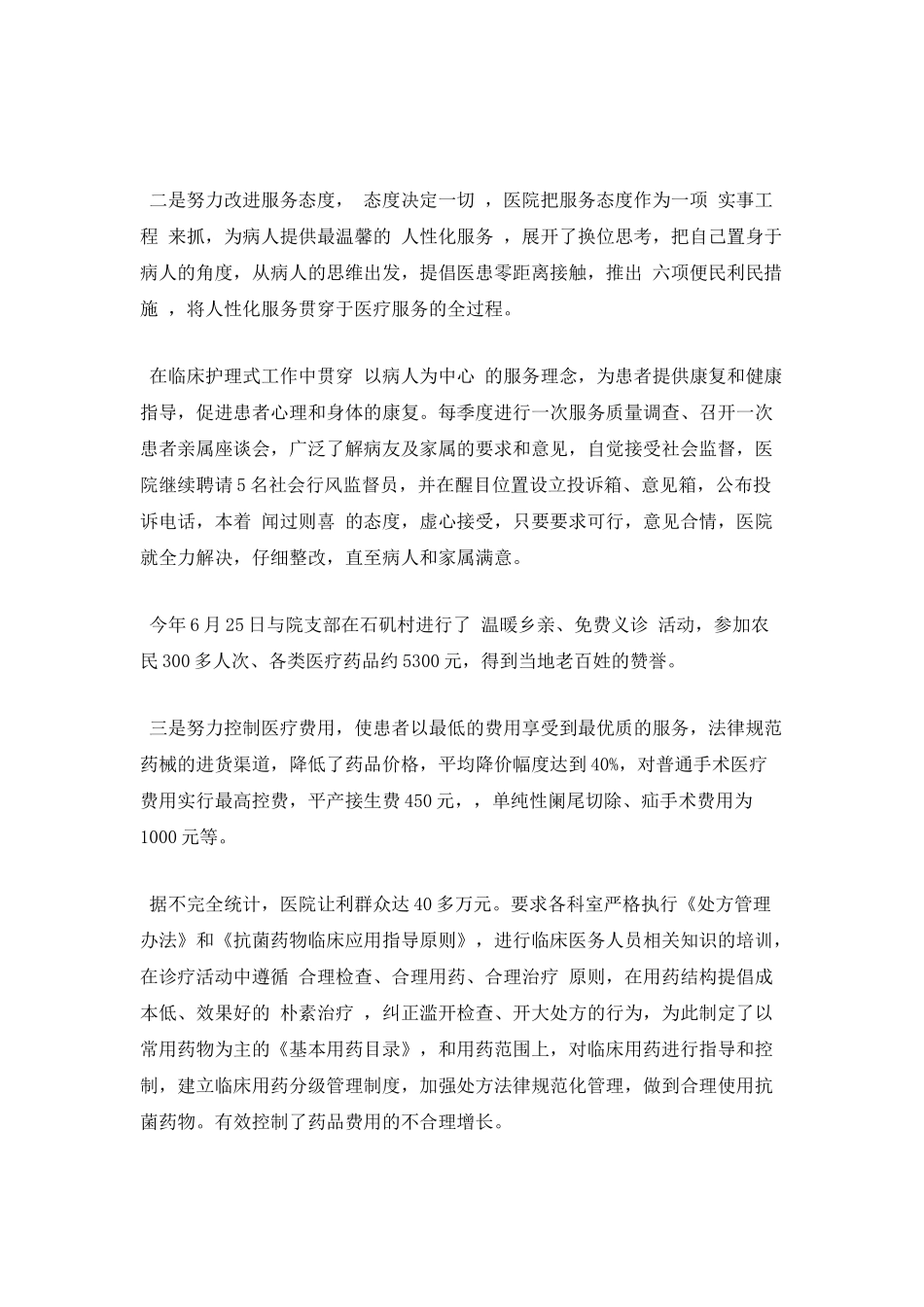 二是努力改进服务态度， 态度决定一切 ，医院把服务态度作为一项 实事工程 来抓，为病人提供最温馨的 人性化服务 ，展开了换位思考，把自己置身于病人的角度，从病人的思维出发，提倡医患零距离接触，推出 六项便民利民措施 ，将人性化服务贯穿于医疗服务的全过程。

在临床护理式工作中贯穿 以病人为中心 的服务理念，为患者提供康复和健康指导，促进患者心理和身体的康复。每季度进行一次服务质量调查、召开一次患者亲属座谈会，广泛了解病友及家属的要求和意见，自觉接受社会监督，医院继续聘请5名社会行风监督员，并在醒目位置设立投诉箱、意见箱，公布投诉电话，本着 闻过则喜 的态度，虚心接受，只要要求可行，意见合情，医院就全力解决，仔细整改，直至病人和家属满意。

今年6月25日与院支部在石矶村进行了 温暖乡亲、免费义诊 活动，参加农民300多人次、各类医疗药品约5300元，得到当地老百姓的赞誉。

三是努力控制医疗费用，使患者以最低的费用享受到最优质的服务，法律规范药械的进货渠道，降低了药品价格，平均降价幅度达到40%，对普通手术医疗费用实行最高控费，平产接生费450元，，单纯性阑尾切除、疝手术费用为1000元等。

据不完全统计，医院让利群众达40多万元。要求各科室严格执行《处方管理办法》和《抗菌药物临床应用指导原则》，进行临床医务人员相关知识的培训，在诊疗活动中遵循 合理检查、合理用药、合理治疗 原则，在用药结构提倡成本低、效果好的 朴素治疗 ，纠正滥开检查、开大处方的行为，为此制定了以常用药物为主的《基本用药目录》，和用药范围上，对临床用药进行指导和控制，建立临床用药分级管理制度，加强处方法律规范化管理，做到合理使用抗菌药物。有效控制了药品费用的不合理增长。